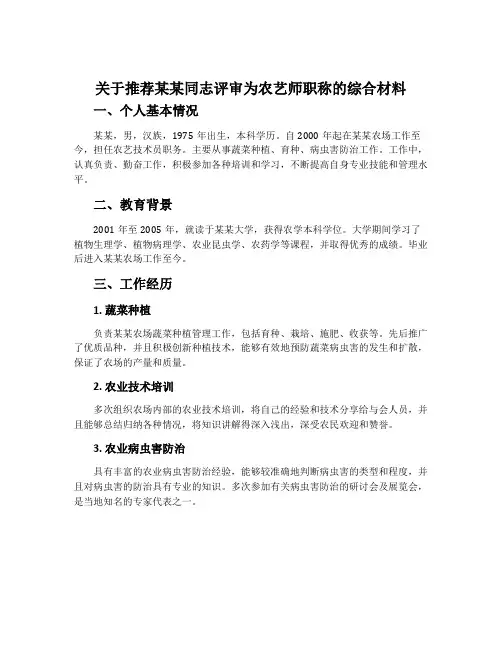 关于推荐某某同志评审为农艺师职称的综合材料

一、个人基本情况

某某，男，汉族，1975 年出生，本科学历。自 2000 年起在某某农场工作至今，担任农艺技术员职务。主要从事蔬菜种植、育种、病虫害防治工作。工作中，认真负责、勤奋工作，积极参加各种培训和学习，不断提高自身专业技能和管理水平。

二、教育背景

2001 年至 2005 年，就读于某某大学，获得农学本科学位。大学期间学习了植物生理学、植物病理学、农业昆虫学、农药学等课程，并取得优秀的成绩。毕业后进入某某农场工作至今。

三、工作经历

1. 蔬菜种植

负责某某农场蔬菜种植管理工作，包括育种、栽培、施肥、收获等。先后推广了优质品种，并且积极创新种植技术，能够有效地预防蔬菜病虫害的发生和扩散，保证了农场的产量和质量。

2. 农业技术培训

多次组织农场内部的农业技术培训，将自己的经验和技术分享给与会人员，并且能够总结归纳各种情况，将知识讲解得深入浅出，深受农民欢迎和赞誉。

3. 农业病虫害防治

具有丰富的农业病虫害防治经验，能够较准确地判断病虫害的类型和程度，并且对病虫害的防治具有专业的知识。多次参加有关病虫害防治的研讨会及展览会，是当地知名的专家代表之一。